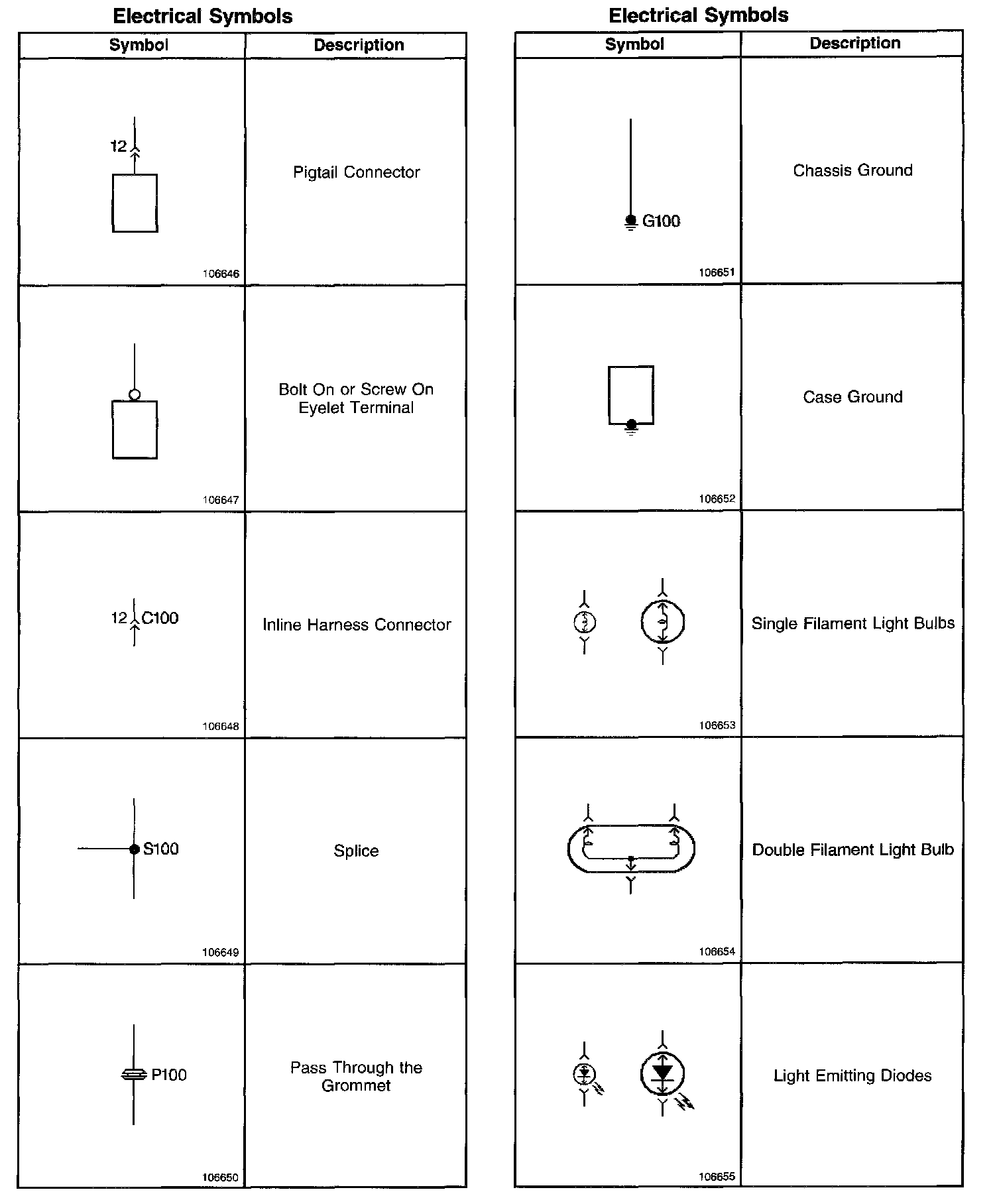 Electrical Symbols

| Symbol | Description |
|---|---|
| 12 106646 | Pigtail Connector |
| 106647 | Bolt On or Screw On Eyelet Terminal |
| 12 C100 106648 | Inline Harness Connector |
| S100 106649 | Splice |
| P100 106650 | Pass Through the Grommet |

Electrical Symbols

| Symbol | Description |
|---|---|
| G100 106651 | Chassis Ground |
| 106652 | Case Ground |
| 106653 | Single Filament Light Bulbs |
| 106654 | Double Filament Light Bulb |
| 106655 | Light Emitting Diodes |